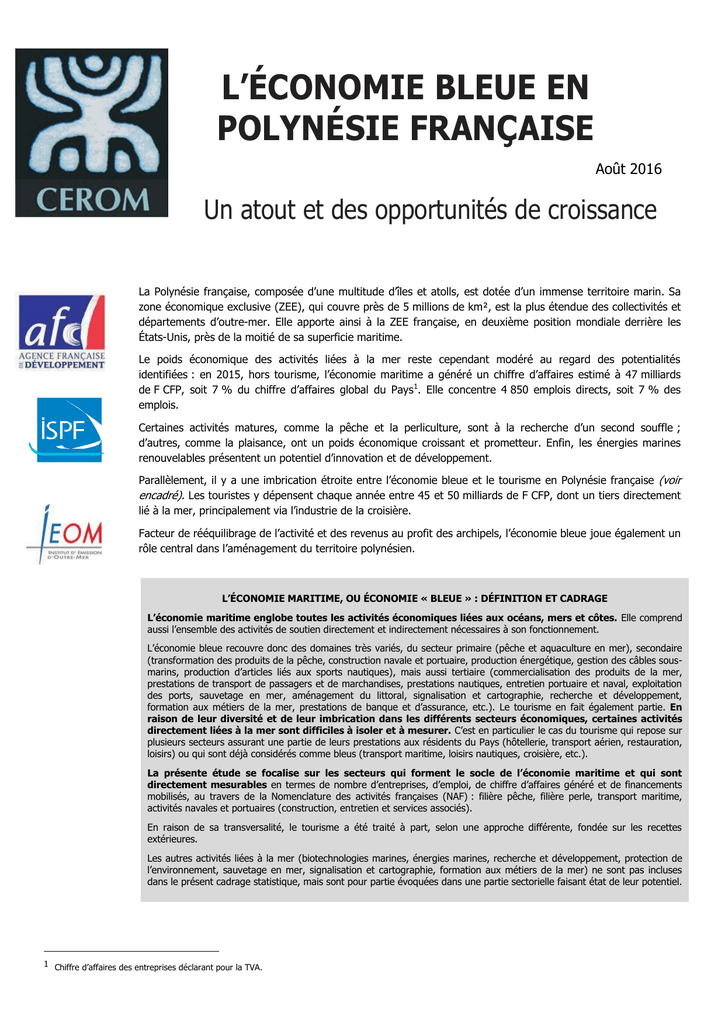 CEROM

L'ÉCONOMIE BLEUE EN POLYNÉSIE FRANÇAISE

Août 2016

Un atout et des opportunités de croissance

afd AGENCE FRANÇAISE DE DÉVELOPPEMENT

ISPF

IEOM INSTITUT D'ÉMISSION D'OUTRE-MER

La Polynésie française, composée d'une multitude d'îles et atolls, est dotée d'un immense territoire marin. Sa zone économique exclusive (ZEE), qui couvre près de 5 millions de km², est la plus étendue des collectivités et départements d'outre-mer. Elle apporte ainsi à la ZEE française, en deuxième position mondiale derrière les États-Unis, près de la moitié de sa superficie maritime.

Le poids économique des activités liées à la mer reste cependant modéré au regard des potentialités identifiées : en 2015, hors tourisme, l'économie maritime a généré un chiffre d'affaires estimé à 47 milliards de F CFP, soit 7 % du chiffre d'affaires global du Pays$^1$. Elle concentre 4 850 emplois directs, soit 7 % des emplois.

Certaines activités matures, comme la pêche et la perliculture, sont à la recherche d'un second souffle ; d'autres, comme la plaisance, ont un poids économique croissant et prometteur. Enfin, les énergies marines renouvelables présentent un potentiel d'innovation et de développement.

Parallèlement, il y a une imbrication étroite entre l'économie bleue et le tourisme en Polynésie française (voir encadré). Les touristes y dépensent chaque année entre 45 et 50 milliards de F CFP, dont un tiers directement lié à la mer, principalement via l'industrie de la croisière.

Facteur de rééquilibrage de l'activité et des revenus au profit des archipels, l'économie bleue joue également un rôle central dans l'aménagement du territoire polynésien.

L'ÉCONOMIE MARITIME, OU ÉCONOMIE « BLEUE » : DÉFINITION ET CADRAGE

L'économie maritime englobe toutes les activités économiques liées aux océans, mers et côtes. Elle comprend aussi l'ensemble des activités de soutien directement et indirectement nécessaires à son fonctionnement.

L'économie bleue recouvre donc des domaines très variés, du secteur primaire (pêche et aquaculture en mer), secondaire (transformation des produits de la pêche, construction navale et portuaire, production énergétique, gestion des câbles sous-marins, production d'articles liés aux sports nautiques), mais aussi tertiaire (commercialisation des produits de la mer, prestations de transport de passagers et de marchandises, prestations nautiques, entretien portuaire et naval, exploitation des ports, sauvetage en mer, aménagement du littoral, signalisation et cartographie, recherche et développement, formation aux métiers de la mer, prestations de banque et d'assurance, etc.). Le tourisme en fait également partie. En raison de leur diversité et de leur imbrication dans les différents secteurs économiques, certaines activités directement liées à la mer sont difficiles à isoler et à mesurer. C'est en particulier le cas du tourisme qui repose sur plusieurs secteurs assurant une partie de leurs prestations aux résidents du Pays (hôtellerie, transport aérien, restauration, loisirs) ou qui sont déjà considérés comme bleus (transport maritime, loisirs nautiques, croisière, etc.).

La présente étude se focalise sur les secteurs qui forment le socle de l'économie maritime et qui sont directement mesurables en termes de nombre d'entreprises, d'emploi, de chiffre d'affaires généré et de financements mobilisés, au travers de la Nomenclature des activités françaises (NAF) : filière pêche, filière perle, transport maritime, activités navales et portuaires (construction, entretien et services associés).

En raison de sa transversalité, le tourisme a été traité à part, selon une approche différente, fondée sur les recettes extérieures.

Les autres activités liées à la mer (biotechnologies marines, énergies marines, recherche et développement, protection de l'environnement, sauvetage en mer, signalisation et cartographie, formation aux métiers de la mer) ne sont pas incluses dans le présent cadrage statistique, mais sont pour partie évoquées dans une partie sectorielle faisant état de leur potentiel.

$^1$ Chiffre d'affaires des entreprises déclarant pour la TVA.